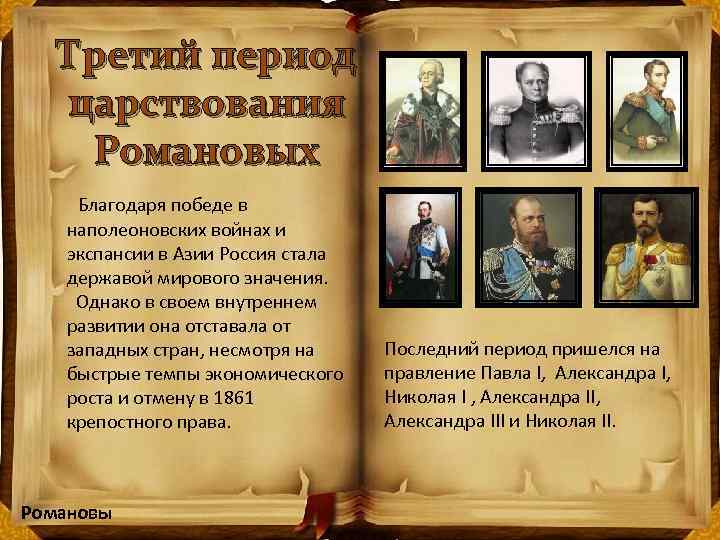 Третий период царствования Романовых

Благодаря победе в наполеоновских войнах и экспансии в Азии Россия стала державой мирового значения.

Однако в своем внутреннем развитии она отставала от западных стран, несмотря на быстрые темпы экономического роста и отмену в 1861 крепостного права.

Последний период пришелся на правление Павла I, Александра I, Николая I , Александра II, Александра III и Николая II.

Романовы